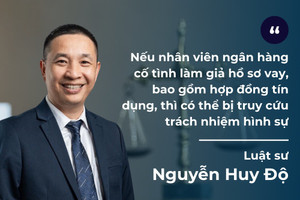 “

Nếu nhân viên ngân hàng cố tình làm giả hồ sơ vay, bao gồm hợp đồng tín dụng, thì có thể bị truy cứu trách nhiệm hình sự

Luật sư
Nguyễn Huy Độ